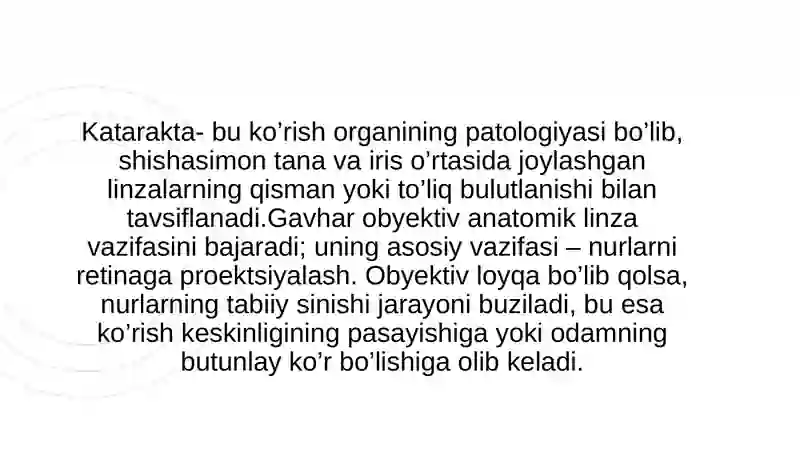 Katarakta- bu ko’rish organining patologiyasi bo’lib, shishasimon tana va iris o’rtasida joylashgan linzalarning qisman yoki to’liq bulutlanishi bilan tavsiflanadi.Gavhar obyektiv anatomik linza vazifasini bajaradi; uning asosiy vazifasi – nurlarni retinaga proektsiyalash. Obyektiv loyqa bo’lib qolsa, nurlarning tabiiy sinishi jarayoni buziladi, bu esa ko’rish keskinligining pasayishiga yoki odamning butunlay ko’r bo’lishiga olib keladi.